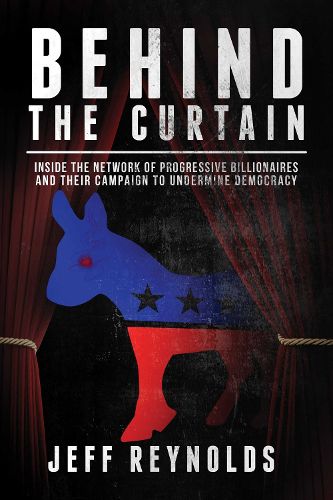 BEHIND
THE CURTAIN

INSIDE THE NETWORK OF PROGRESSIVE BILLIONAIRES AND THEIR CAMPAIGN TO UNDERMINE DEMOCRACY

JEFF REYNOLDS